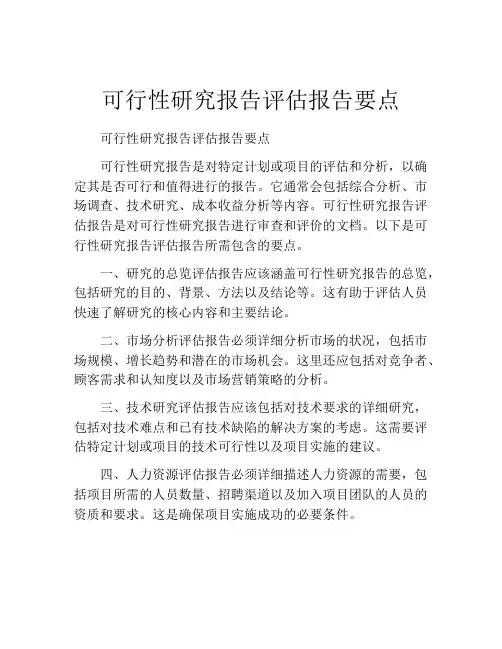 可行性研究报告评估报告要点

可行性研究报告评估报告要点

可行性研究报告是对特定计划或项目的评估和分析，以确定其是否可行和值得进行的报告。它通常会包括综合分析、市场调查、技术研究、成本收益分析等内容。可行性研究报告评估报告是对可行性研究报告进行审查和评价的文档。以下是可行性研究报告评估报告所需包含的要点。

一、研究的总览评估报告应该涵盖可行性研究报告的总览，包括研究的目的、背景、方法以及结论等。这有助于评估人员快速了解研究的核心内容和主要结论。

二、市场分析评估报告必须详细分析市场的状况，包括市场规模、增长趋势和潜在的市场机会。这里还应包括对竞争者、顾客需求和认知度以及市场营销策略的分析。

三、技术研究评估报告应该包括对技术要求的详细研究，包括对技术难点和已有技术缺陷的解决方案的考虑。这需要评估特定计划或项目的技术可行性以及项目实施的建议。

四、人力资源评估报告必须详细描述人力资源的需要，包括项目所需的人员数量、招聘渠道以及加入项目团队的人员的资质和要求。这是确保项目实施成功的必要条件。